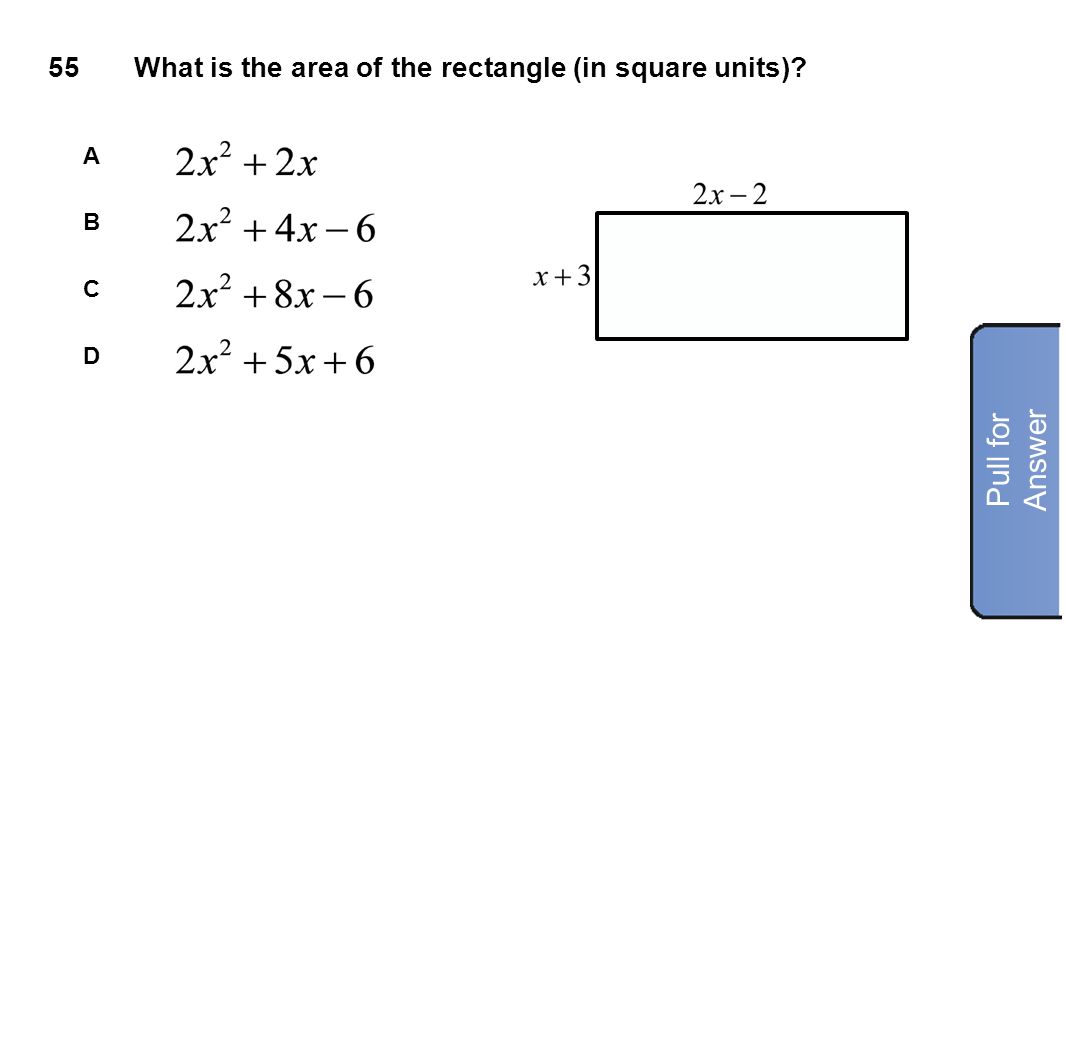 55 What is the area of the rectangle (in square units)?

A $2x^2 + 2x$

B $2x^2 + 4x - 6$

C $2x^2 + 8x - 6$

D $2x^2 + 5x + 6$

$2x - 2$

$x + 3$

Pull for Answer